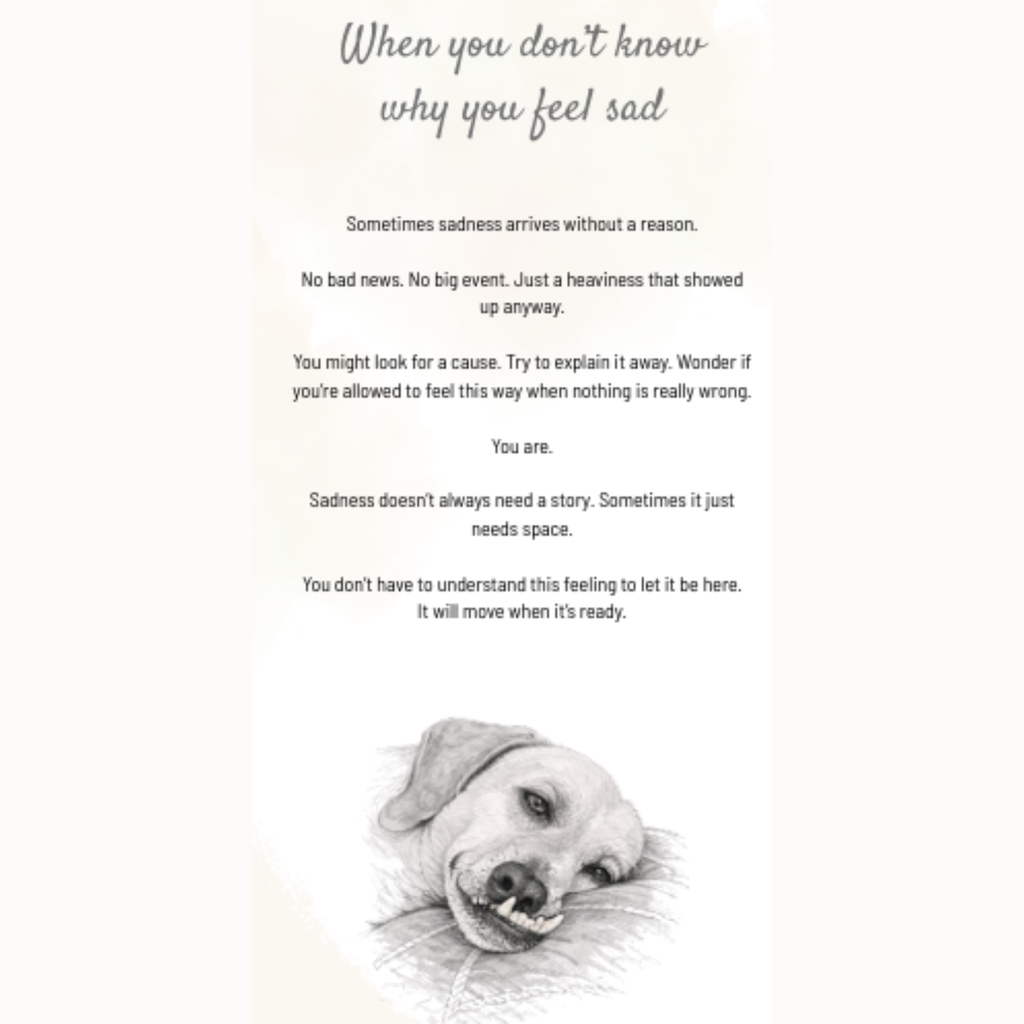 When you don't know why you feel sad

Sometimes sadness arrives without a reason.

No bad news. No big event. Just a heaviness that showed up anyway.

You might look for a cause. Try to explain it away. Wonder if you're allowed to feel this way when nothing is really wrong.

You are.

Sadness doesn't always need a story. Sometimes it just needs space.

You don't have to understand this feeling to let it be here. It will move when it's ready.